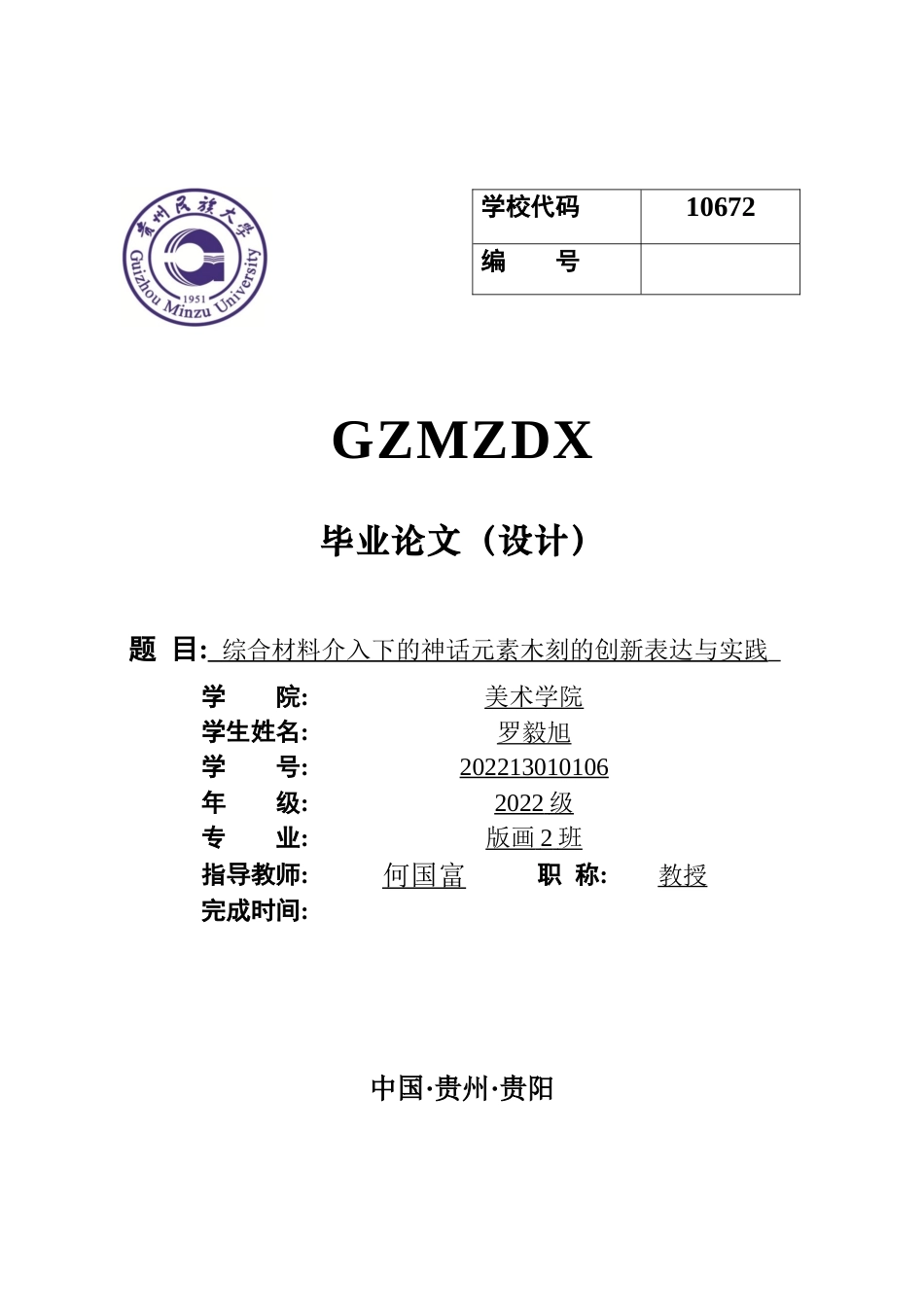 贵州民族大学
Guizhou Minzu University
1951

| 学校代码 | 10672 |
|---|---|
| 编　号 | |

GZMZDX

毕业论文（设计）

题　目: 综合材料介入下的神话元素木刻的创新表达与实践

学　院: 美术学院
学生姓名: 罗毅旭
学　号: 202213010106
年　级: 2022 级
专　业: 版画 2 班
指导教师: 何国富　职　称: 教授
完成时间:

中国·贵州·贵阳